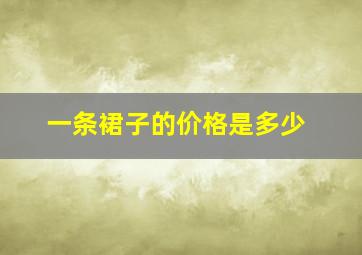 一条裙子的价格是多少